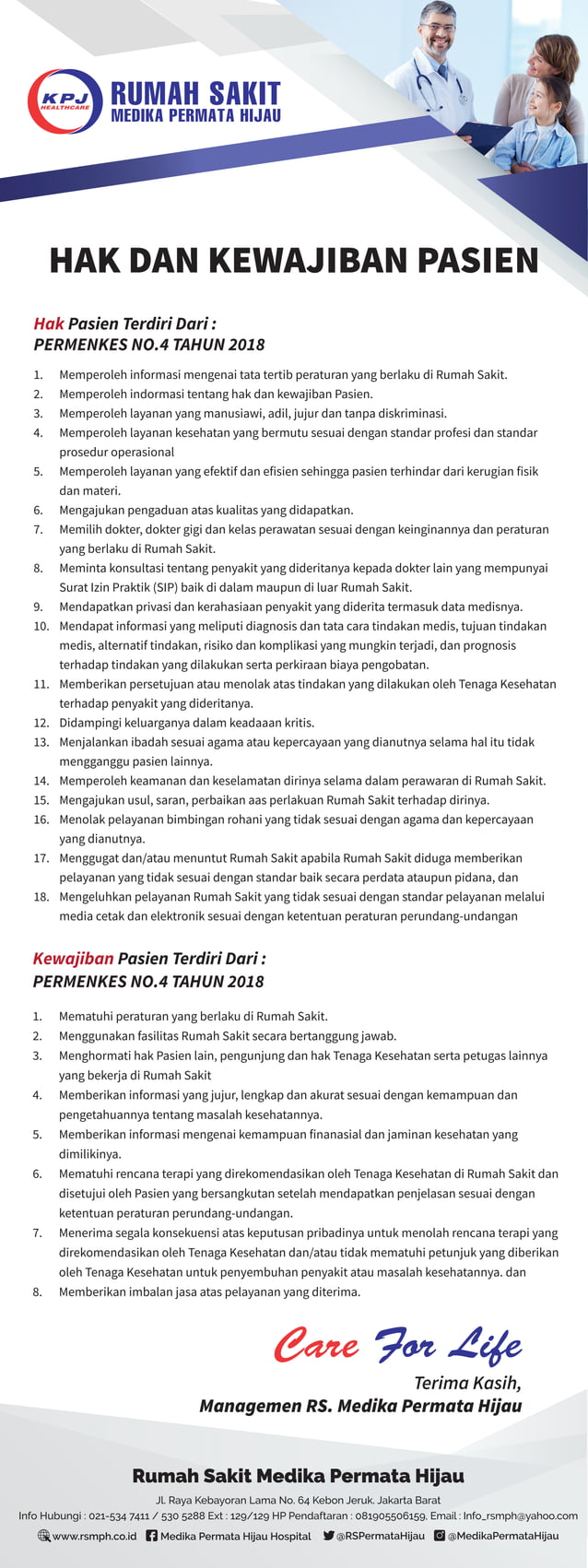 KPJ HEALTHCARE
RUMAH SAKIT
MEDIKA PERMATA HIJAU

HAK DAN KEWAJIBAN PASIEN

Hak Pasien Terdiri Dari :
PERMENKES NO.4 TAHUN 2018

1. Memperoleh informasi mengenai tata tertib peraturan yang berlaku di Rumah Sakit.
2. Memperoleh indormasi tentang hak dan kewajiban Pasien.
3. Memperoleh layanan yang manusiawi, adil, jujur dan tanpa diskriminasi.
4. Memperoleh layanan kesehatan yang bermutu sesuai dengan standar profesi dan standar prosedur operasional
5. Memperoleh layanan yang efektif dan efisien sehingga pasien terhindar dari kerugian fisik dan materi.
6. Mengajukan pengaduan atas kualitas yang didapatkan.
7. Memilih dokter, dokter gigi dan kelas perawatan sesuai dengan keinginannya dan peraturan yang berlaku di Rumah Sakit.
8. Meminta konsultasi tentang penyakit yang dideritanya kepada dokter lain yang mempunyai Surat Izin Praktik (SIP) baik di dalam maupun di luar Rumah Sakit.
9. Mendapatkan privasi dan kerahasiaan penyakit yang diderita termasuk data medisnya.
10. Mendapat informasi yang meliputi diagnosis dan tata cara tindakan medis, tujuan tindakan medis, alternatif tindakan, risiko dan komplikasi yang mungkin terjadi, dan prognosis terhadap tindakan yang dilakukan serta perkiraan biaya pengobatan.
11. Memberikan persetujuan atau menolak atas tindakan yang dilakukan oleh Tenaga Kesehatan terhadap penyakit yang dideritanya.
12. Didampingi keluarganya dalam keadaaan kritis.
13. Menjalankan ibadah sesuai agama atau kepercayaan yang dianutnya selama hal itu tidak mengganggu pasien lainnya.
14. Memperoleh keamanan dan keselamatan dirinya selama dalam perawaran di Rumah Sakit.
15. Mengajukan usul, saran, perbaikan aas perlakuan Rumah Sakit terhadap dirinya.
16. Menolak pelayanan bimbingan rohani yang tidak sesuai dengan agama dan kepercayaan yang dianutnya.
17. Menggugat dan/atau menuntut Rumah Sakit apabila Rumah Sakit diduga memberikan pelayanan yang tidak sesuai dengan standar baik secara perdata ataupun pidana, dan
18. Mengeluhkan pelayanan Rumah Sakit yang tidak sesuai dengan standar pelayanan melalui media cetak dan elektronik sesuai dengan ketentuan peraturan perundang-undangan

Kewajiban Pasien Terdiri Dari :
PERMENKES NO.4 TAHUN 2018

1. Mematuhi peraturan yang berlaku di Rumah Sakit.
2. Menggunakan fasilitas Rumah Sakit secara bertanggung jawab.
3. Menghormati hak Pasien lain, pengunjung dan hak Tenaga Kesehatan serta petugas lainnya yang bekerja di Rumah Sakit
4. Memberikan informasi yang jujur, lengkap dan akurat sesuai dengan kemampuan dan pengetahuannya tentang masalah kesehatannya.
5. Memberikan informasi mengenai kemampuan finanasial dan jaminan kesehatan yang dimilikinya.
6. Mematuhi rencana terapi yang direkomendasikan oleh Tenaga Kesehatan di Rumah Sakit dan disetujui oleh Pasien yang bersangkutan setelah mendapatkan penjelasan sesuai dengan ketentuan peraturan perundang-undangan.
7. Menerima segala konsekuensi atas keputusan pribadinya untuk menolah rencana terapi yang direkomendasikan oleh Tenaga Kesehatan dan/atau tidak mematuhi petunjuk yang diberikan oleh Tenaga Kesehatan untuk penyembuhan penyakit atau masalah kesehatannya. dan
8. Memberikan imbalan jasa atas pelayanan yang diterima.

Care For Life

Terima Kasih,
Managemen RS. Medika Permata Hijau

Rumah Sakit Medika Permata Hijau
Jl. Raya Kebayoran Lama No. 64 Kebon Jeruk. Jakarta Barat
Info Hubungi : 021-534 7411 / 530 5288 Ext : 129/129 HP Pendaftaran : 081905506159, Email : Info_rsmph@yahoo.com
www.rsmph.co.id Medika Permata Hijau Hospital @RSPermataHijau @MedikaPermataHijau